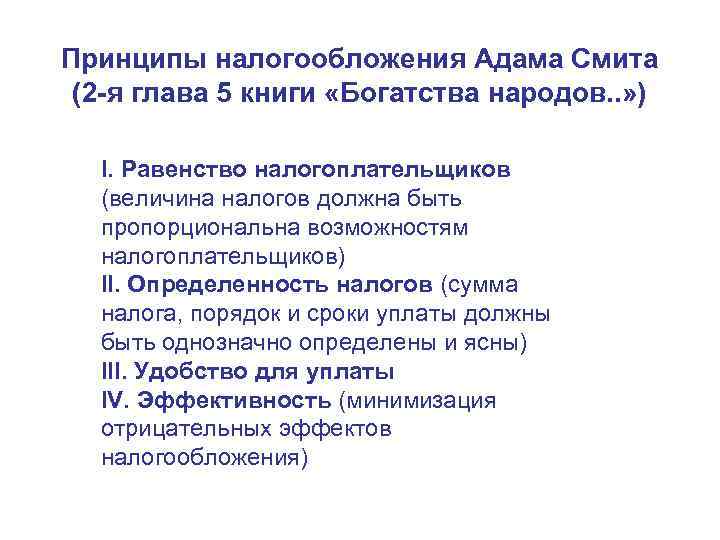 Принципы налогообложения Адама Смита
(2-я глава 5 книги «Богатства народов..»)

I. Равенство налогоплательщиков (величина налогов должна быть пропорциональна возможностям налогоплательщиков)
II. Определенность налогов (сумма налога, порядок и сроки уплаты должны быть однозначно определены и ясны)
III. Удобство для уплаты
IV. Эффективность (минимизация отрицательных эффектов налогообложения)